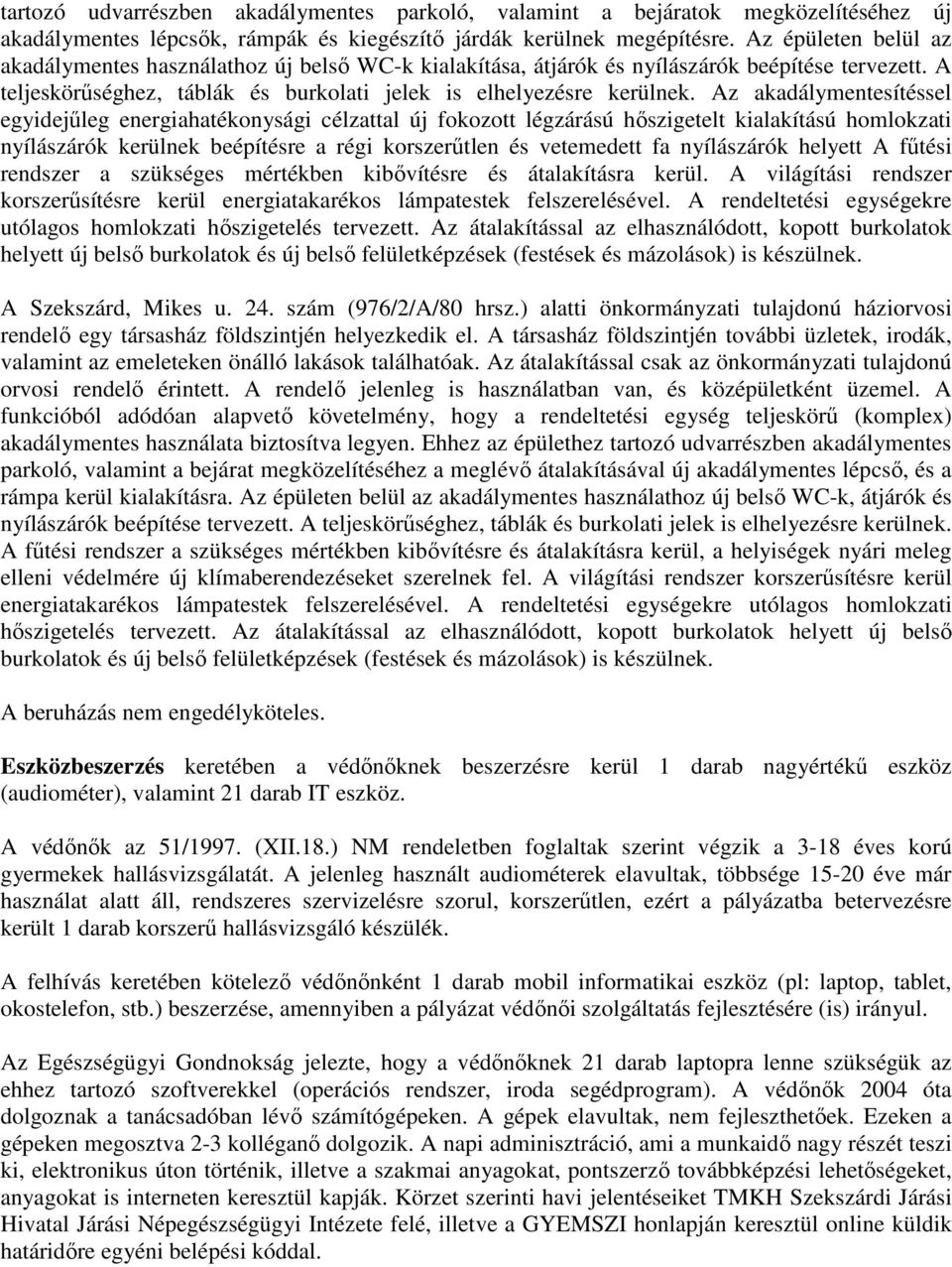 tartozó udvarrészben akadálymentes parkoló, valamint a bejáratok megközelítéséhez új akadálymentes lépcsők, rámpák és kiegészítő járdák kerülnek megépítésre. Az épületen belül az akadálymentes használathoz új belső WC-k kialakítása, átjárók és nyílászárók beépítése tervezett. A teljeskörűséghez, táblák és burkolati jelek is elhelyezésre kerülnek. Az akadálymentesítéssel egyidejűleg energiahatékonysági célzattal új fokozott légzárású hőszigetelt kialakítású homlokzati nyílászárók kerülnek beépítésre a régi korszerűtlen és vetemedett fa nyílászárók helyett A fűtési rendszer a szükséges mértékben kibővítésre és átalakításra kerül. A világítási rendszer korszerűsítésre kerül energiatakarékos lámpatestek felszerelésével. A rendeltetési egységekre utólagos homlokzati hőszigetelés tervezett. Az átalakítással az elhasználódott, kopott burkolatok helyett új belső burkolatok és új belső felületképzések (festések és mázolások) is készülnek.

A Szekszárd, Mikes u. 24. szám (976/2/A/80 hrsz.) alatti önkormányzati tulajdonú háziorvosi rendelő egy társasház földszintjén helyezkedik el. A társasház földszintjén további üzletek, irodák, valamint az emeleteken önálló lakások találhatóak. Az átalakítással csak az önkormányzati tulajdonú orvosi rendelő érintett. A rendelő jelenleg is használatban van, és középületként üzemel. A funkcióból adódóan alapvető követelmény, hogy a rendeltetési egység teljeskörű (komplex) akadálymentes használata biztosítva legyen. Ehhez az épülethez tartozó udvarrészben akadálymentes parkoló, valamint a bejárat megközelítéséhez a meglévő átalakításával új akadálymentes lépcső, és a rámpa kerül kialakításra. Az épületen belül az akadálymentes használathoz új belső WC-k, átjárók és nyílászárók beépítése tervezett. A teljeskörűséghez, táblák és burkolati jelek is elhelyezésre kerülnek. A fűtési rendszer a szükséges mértékben kibővítésre és átalakításra kerül, a helyiségek nyári meleg elleni védelmére új klímaberendezéseket szerelnek fel. A világítási rendszer korszerűsítésre kerül energiatakarékos lámpatestek felszerelésével. A rendeltetési egységekre utólagos homlokzati hőszigetelés tervezett. Az átalakítással az elhasználódott, kopott burkolatok helyett új belső burkolatok és új belső felületképzések (festések és mázolások) is készülnek.

A beruházás nem engedélyköteles.

Eszközbeszerzés keretében a védőnőknek beszerzésre kerül 1 darab nagyértékű eszköz (audiométer), valamint 21 darab IT eszköz.

A védőnők az 51/1997. (XII.18.) NM rendeletben foglaltak szerint végzik a 3-18 éves korú gyermekek hallásvizsgálatát. A jelenleg használt audiométerek elavultak, többsége 15-20 éve már használat alatt áll, rendszeres szervizelésre szorul, korszerűtlen, ezért a pályázatba betervezésre került 1 darab korszerű hallásvizsgáló készülék.

A felhívás keretében kötelező védőnőnként 1 darab mobil informatikai eszköz (pl: laptop, tablet, okostelefon, stb.) beszerzése, amennyiben a pályázat védőnői szolgáltatás fejlesztésére (is) irányul.

Az Egészségügyi Gondnokság jelezte, hogy a védőnőknek 21 darab laptopra lenne szükségük az ehhez tartozó szoftverekkel (operációs rendszer, iroda segédprogram). A védőnők 2004 óta dolgoznak a tanácsadóban lévő számítógépeken. A gépek elavultak, nem fejleszthetőek. Ezeken a gépeken megosztva 2-3 kolléganő dolgozik. A napi adminisztráció, ami a munkaidő nagy részét teszi ki, elektronikus úton történik, illetve a szakmai anyagokat, pontszerző továbbképzési lehetőségeket, anyagokat is interneten keresztül kapják. Körzet szerinti havi jelentéseiket TMKH Szekszárdi Járási Hivatal Járási Népegészségügyi Intézete felé, illetve a GYEMSZI honlapján keresztül online küldik határidőre egyéni belépési kóddal.